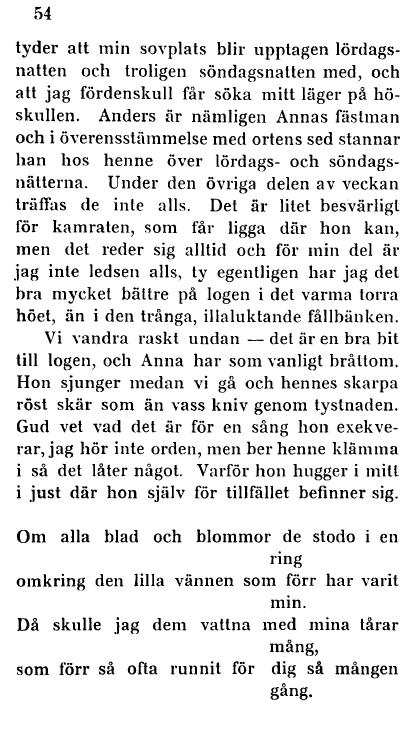 54

tyder att min sovplats blir upptagen lördagsnatten och troligen söndagsnatten med, och att jag fördenskull får söka mitt läger på höskullen. Anders är nämligen Annas fästman och i överensstämmelse med ortens sed stannar han hos henne över lördags- och söndagsnätterna. Under den övriga delen av veckan träffas de inte alls. Det är litet besvärligt för kamraten, som får ligga där hon kan, men det reder sig alltid och för min del är jag inte ledsen alls, ty egentligen har jag det bra mycket bättre på logen i det varma torra höet, än i den trånga, illaluktande fållbänken.

Vi vandra raskt undan — det är en bra bit till logen, och Anna har som vanligt bråttom. Hon sjunger medan vi gå och hennes skarpa röst skär som än vass kniv genom tystnaden. Gud vet vad det är för en sång hon exekverar, jag hör inte orden, men ber henne klämma i så det låter något. Varför hon hugger i mitt i just där hon själv för tillfället befinner sig.

Om alla blad och blommor de stodo i en ring
omkring den lilla vännen som förr har varit min.
Då skulle jag dem vattna med mina tårar mång,
som förr så ofta runnit för dig så mången gång.